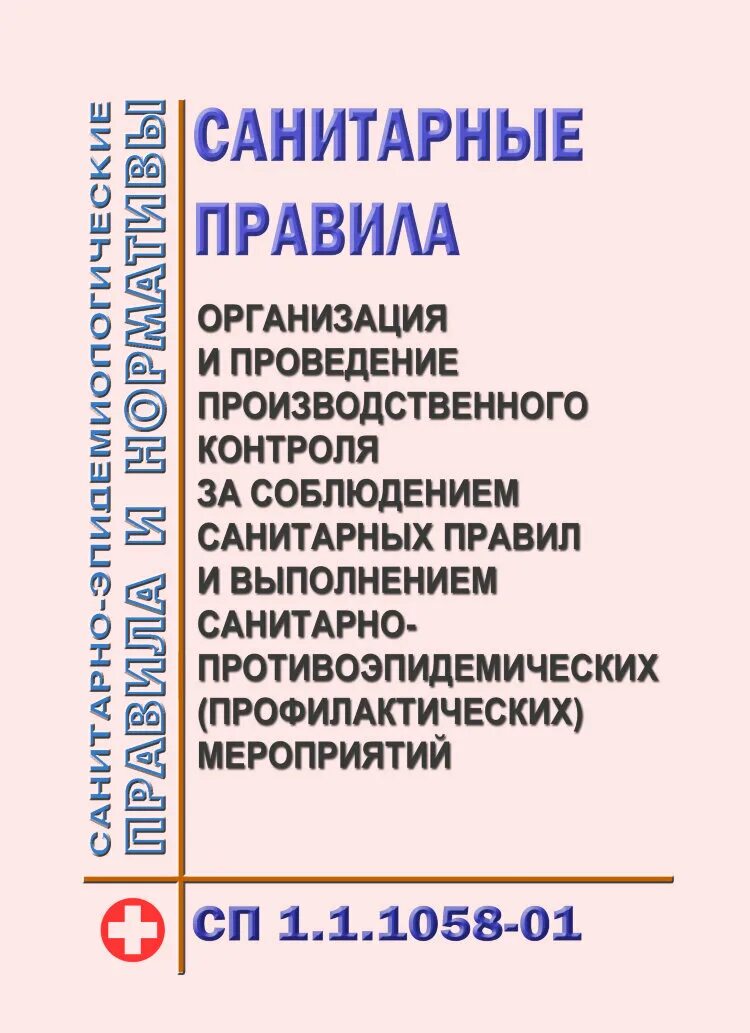 САНИТАРНО-ЭПИДЕМИОЛОГИЧЕСКИЕ
ПРАВИЛА И НОРМАТИВЫ

САНИТАРНЫЕ ПРАВИЛА

ОРГАНИЗАЦИЯ И ПРОВЕДЕНИЕ ПРОИЗВОДСТВЕННОГО КОНТРОЛЯ ЗА СОБЛЮДЕНИЕМ САНИТАРНЫХ ПРАВИЛ И ВЫПОЛНЕНИЕМ САНИТАРНО-ПРОТИВОЭПИДЕМИЧЕСКИХ (ПРОФИЛАКТИЧЕСКИХ) МЕРОПРИЯТИЙ

СП 1.1.1058-01